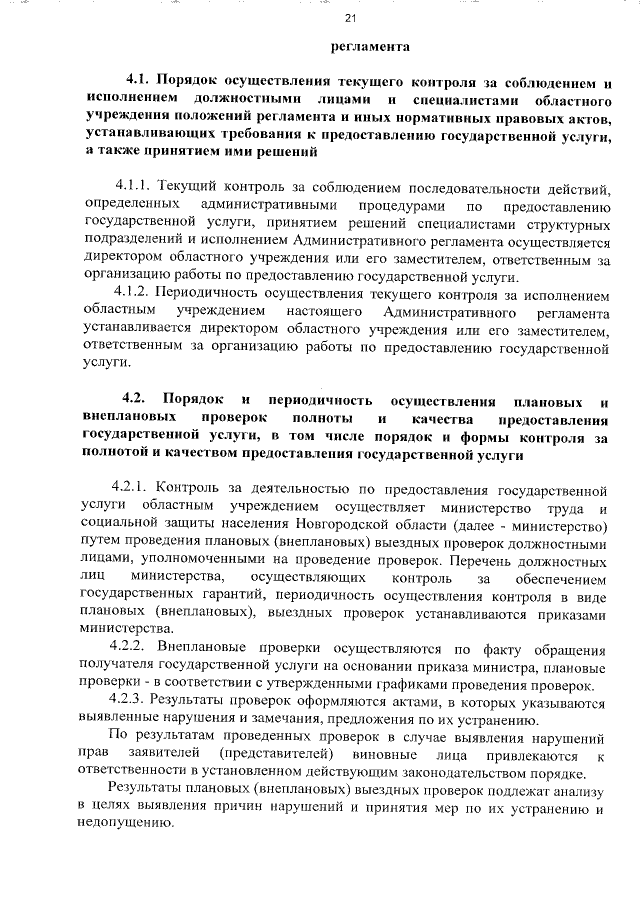 21

регламента

4.1. Порядок осуществления текущего контроля за соблюдением и исполнением должностными лицами и специалистами областного учреждения положений регламента и иных нормативных правовых актов, устанавливающих требования к предоставлению государственной услуги, а также принятием ими решений

4.1.1. Текущий контроль за соблюдением последовательности действий, определенных административными процедурами по предоставлению государственной услуги, принятием решений специалистами структурных подразделений и исполнением Административного регламента осуществляется директором областного учреждения или его заместителем, ответственным за организацию работы по предоставлению государственной услуги.

4.1.2. Периодичность осуществления текущего контроля за исполнением областным учреждением настоящего Административного регламента устанавливается директором областного учреждения или его заместителем, ответственным за организацию работы по предоставлению государственной услуги.

4.2. Порядок и периодичность осуществления плановых и внеплановых проверок полноты и качества предоставления государственной услуги, в том числе порядок и формы контроля за полнотой и качеством предоставления государственной услуги

4.2.1. Контроль за деятельностью по предоставления государственной услуги областным учреждением осуществляет министерство труда и социальной защиты населения Новгородской области (далее - министерство) путем проведения плановых (внеплановых) выездных проверок должностными лицами, уполномоченными на проведение проверок. Перечень должностных лиц министерства, осуществляющих контроль за обеспечением государственных гарантий, периодичность осуществления контроля в виде плановых (внеплановых), выездных проверок устанавливаются приказами министерства.

4.2.2. Внеплановые проверки осуществляются по факту обращения получателя государственной услуги на основании приказа министра, плановые проверки - в соответствии с утвержденными графиками проведения проверок.

4.2.3. Результаты проверок оформляются актами, в которых указываются выявленные нарушения и замечания, предложения по их устранению.

По результатам проведенных проверок в случае выявления нарушений прав заявителей (представителей) виновные лица привлекаются к ответственности в установленном действующим законодательством порядке.

Результаты плановых (внеплановых) выездных проверок подлежат анализу в целях выявления причин нарушений и принятия мер по их устранению и недопущению.